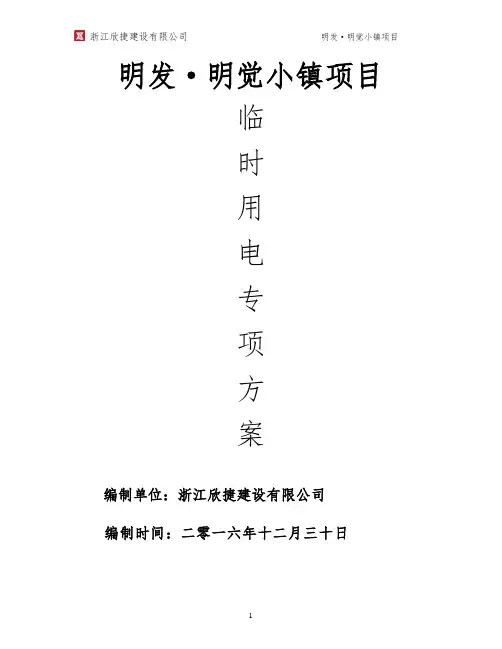 浙江欣捷建设有限公司 明发·明觉小镇项目

明发·明觉小镇项目

临
时
用
电
专
项
方
案

编制单位：浙江欣捷建设有限公司

编制时间：二零一六年十二月三十日

1